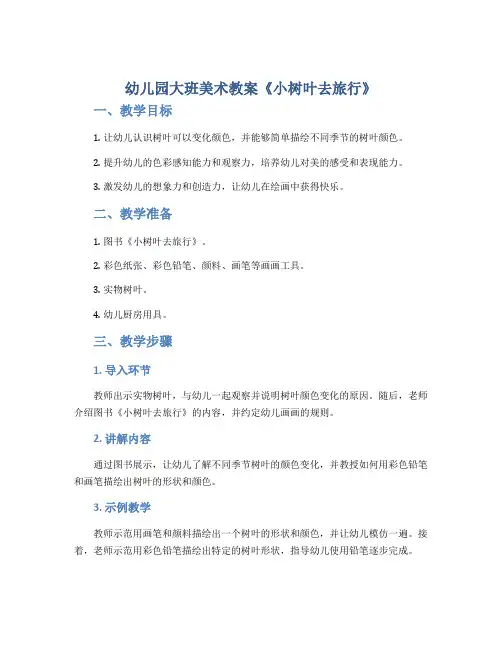 幼儿园大班美术教案《小树叶去旅行》

一、教学目标

1. 让幼儿认识树叶可以变化颜色，并能够简单描绘不同季节的树叶颜色。

2. 提升幼儿的色彩感知能力和观察力，培养幼儿对美的感受和表现能力。

3. 激发幼儿的想象力和创造力，让幼儿在绘画中获得快乐。

二、教学准备

1. 图书《小树叶去旅行》。

2. 彩色纸张、彩色铅笔、颜料、画笔等画画工具。

3. 实物树叶。

4. 幼儿厨房用具。

三、教学步骤

1. 导入环节

教师出示实物树叶，与幼儿一起观察并说明树叶颜色变化的原因。随后，老师介绍图书《小树叶去旅行》的内容，并约定幼儿画画的规则。

2. 讲解内容

通过图书展示，让幼儿了解不同季节树叶的颜色变化，并教授如何用彩色铅笔和画笔描绘出树叶的形状和颜色。

3. 示例教学

教师示范用画笔和颜料描绘出一个树叶的形状和颜色，并让幼儿模仿一遍。接着，老师示范用彩色铅笔描绘出特定的树叶形状，指导幼儿使用铅笔逐步完成。